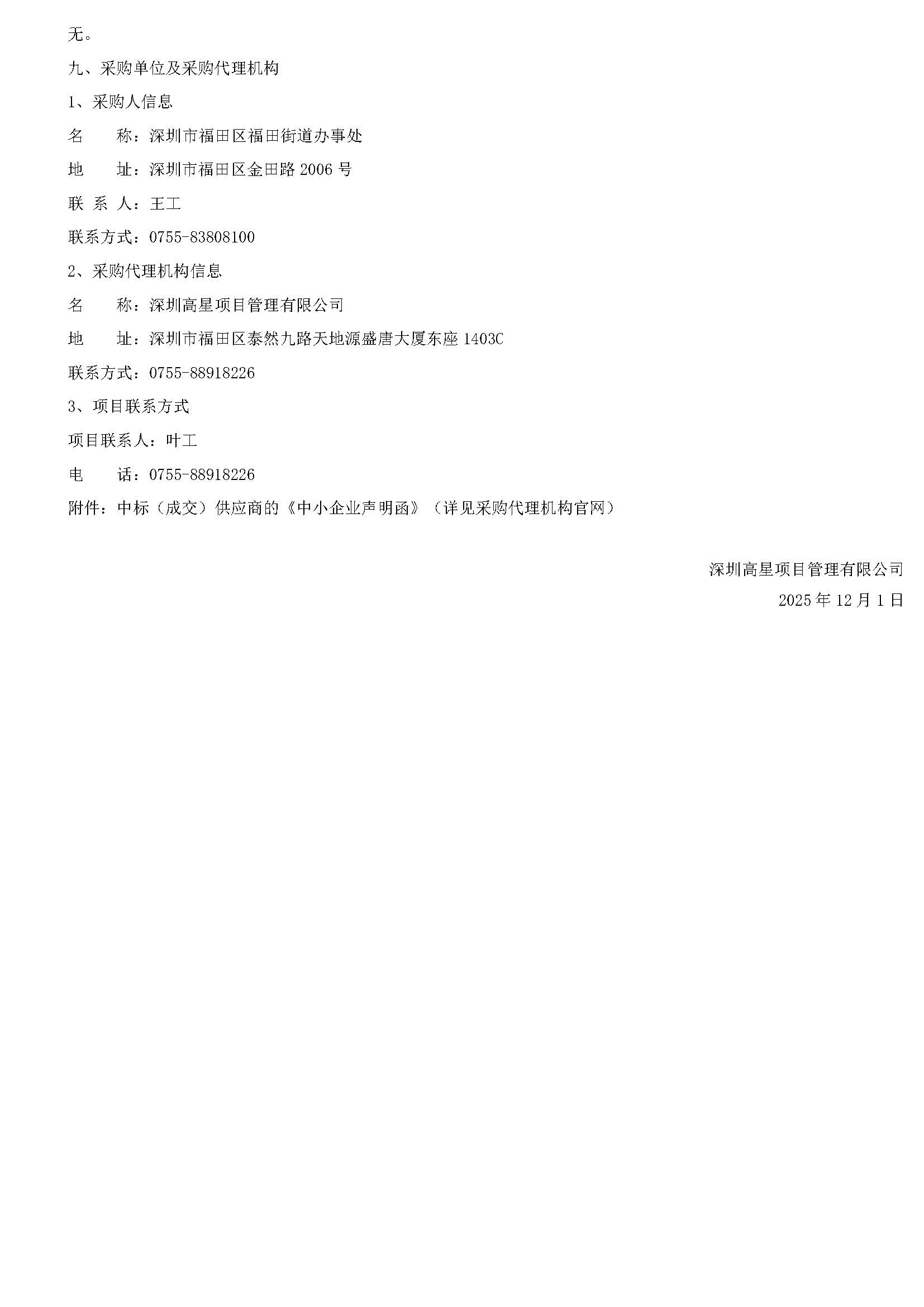 无。

九、采购单位及采购代理机构

1、采购人信息

名　　称：深圳市福田区福田街道办事处

地　　址：深圳市福田区金田路 2006 号

联 系 人：王工

联系方式：0755-83808100

2、采购代理机构信息

名　　称：深圳高星项目管理有限公司

地　　址：深圳市福田区泰然九路天地源盛唐大厦东座 1403C

联系方式：0755-88918226

3、项目联系方式

项目联系人：叶工

电　　话：0755-88918226

附件：中标（成交）供应商的《中小企业声明函》（详见采购代理机构官网）

深圳高星项目管理有限公司

2025 年 12 月 1 日